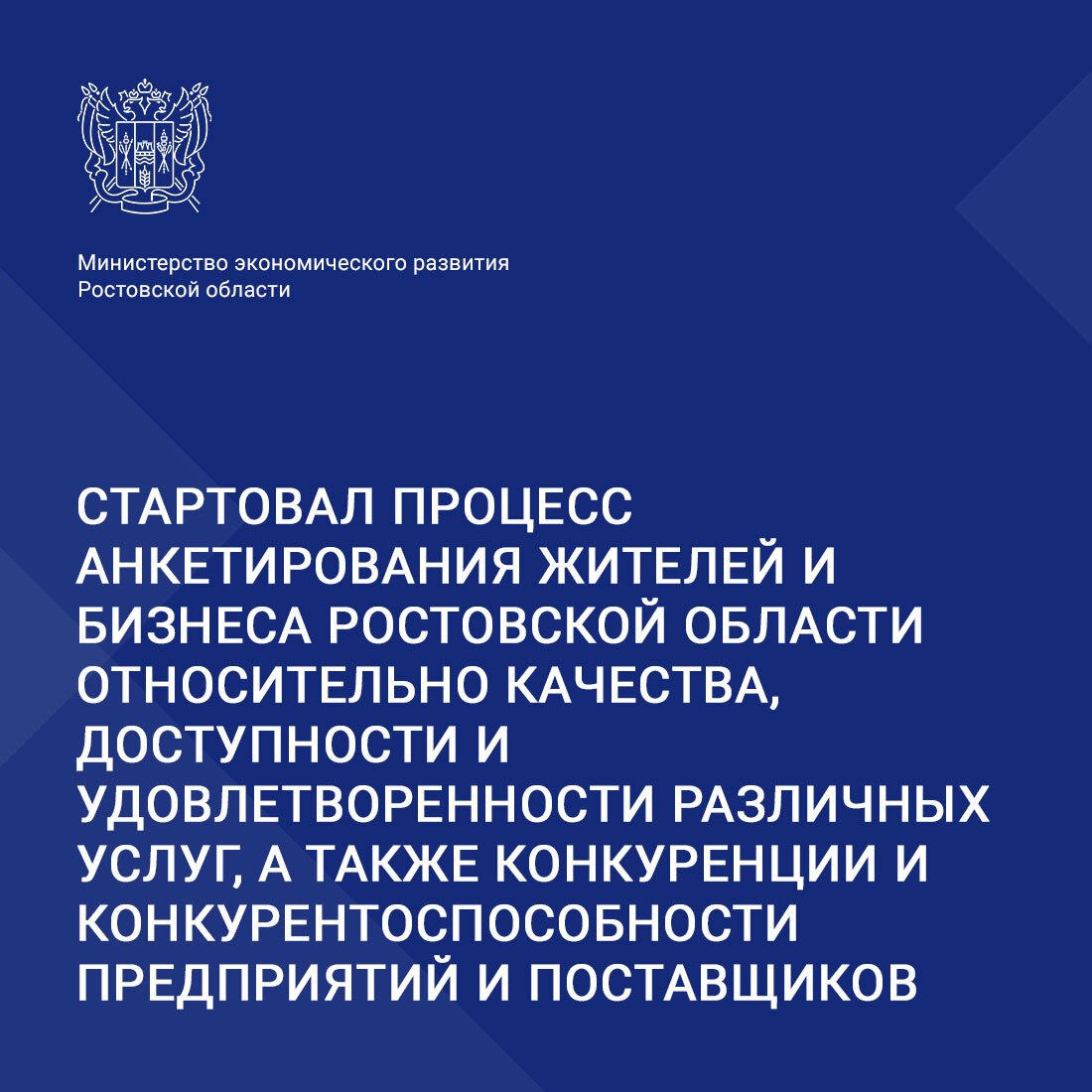 Министерство экономического развития
Ростовской области

СТАРТОВАЛ ПРОЦЕСС АНКЕТИРОВАНИЯ ЖИТЕЛЕЙ И БИЗНЕСА РОСТОВСКОЙ ОБЛАСТИ ОТНОСИТЕЛЬНО КАЧЕСТВА, ДОСТУПНОСТИ И УДОВЛЕТВОРЕННОСТИ РАЗЛИЧНЫХ УСЛУГ, А ТАКЖЕ КОНКУРЕНЦИИ И КОНКУРЕНТОСПОСОБНОСТИ ПРЕДПРИЯТИЙ И ПОСТАВЩИКОВ